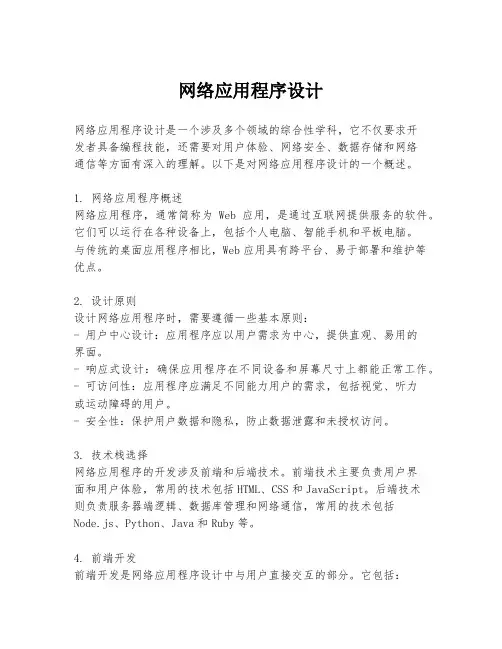 网络应用程序设计

网络应用程序设计是一个涉及多个领域的综合性学科，它不仅要求开发者具备编程技能，还需要对用户体验、网络安全、数据存储和网络通信等方面有深入的理解。以下是对网络应用程序设计的一个概述。

1. 网络应用程序概述
网络应用程序，通常简称为 Web 应用，是通过互联网提供服务的软件。它们可以运行在各种设备上，包括个人电脑、智能手机和平板电脑。与传统的桌面应用程序相比，Web 应用具有跨平台、易于部署和维护等优点。

2. 设计原则
设计网络应用程序时，需要遵循一些基本原则：
- 用户中心设计：应用程序应以用户需求为中心，提供直观、易用的界面。
- 响应式设计：确保应用程序在不同设备和屏幕尺寸上都能正常工作。
- 可访问性：应用程序应满足不同能力用户的需求，包括视觉、听力或运动障碍的用户。
- 安全性：保护用户数据和隐私，防止数据泄露和未授权访问。

3. 技术栈选择
网络应用程序的开发涉及前端和后端技术。前端技术主要负责用户界面和用户体验，常用的技术包括 HTML、CSS 和 JavaScript。后端技术则负责服务器端逻辑、数据库管理和网络通信，常用的技术包括 Node.js、Python、Java 和 Ruby 等。

4. 前端开发
前端开发是网络应用程序设计中与用户直接交互的部分。它包括：